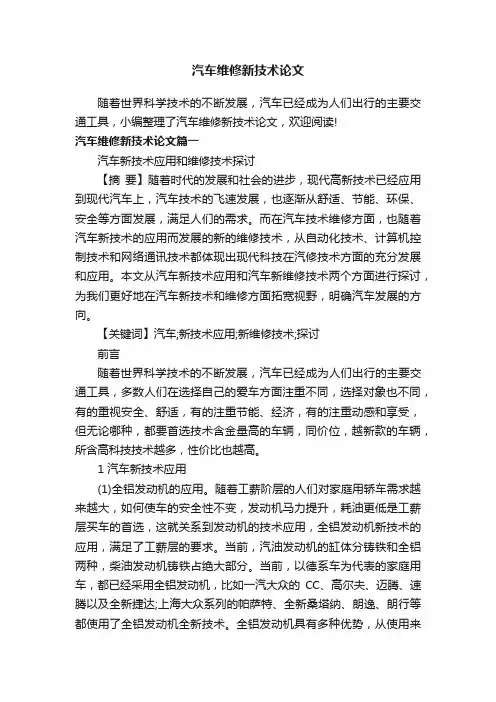 汽车维修新技术论文

随着世界科学技术的不断发展，汽车已经成为人们出行的主要交通工具，小编整理了汽车维修新技术论文，欢迎阅读!

汽车维修新技术论文篇一

汽车新技术应用和维修技术探讨

【摘 要】随着时代的发展和社会的进步，现代高新技术已经应用到现代汽车上，汽车技术的飞速发展，也逐渐从舒适、节能、环保、安全等方面发展，满足人们的需求。而在汽车技术维修方面，也随着汽车新技术的应用而发展的新的维修技术，从自动化技术、计算机控制技术和网络通讯技术都体现出现代科技在汽修技术方面的充分发展和应用。本文从汽车新技术应用和汽车新维修技术两个方面进行探讨，为我们更好地在汽车新技术和维修方面拓宽视野，明确汽车发展的方向。

【关键词】汽车;新技术应用;新维修技术;探讨

前言

随着世界科学技术的不断发展，汽车已经成为人们出行的主要交通工具，多数人们在选择自己的爱车方面注重不同，选择对象也不同，有的重视安全、舒适，有的注重节能、经济，有的注重动感和享受，但无论哪种，都要首选技术含金量高的车辆，同价位，越新款的车辆，所含高科技技术越多，性价比也越高。

1 汽车新技术应用

(1)全铝发动机的应用。随着工薪阶层的人们对家庭用轿车需求越来越大，如何使车的安全性不变，发动机马力提升，耗油更低是工薪层买车的首选，这就关系到发动机的技术应用，全铝发动机新技术的应用，满足了工薪层的要求。当前，汽油发动机的缸体分铸铁和全铝两种，柴油发动机铸铁占绝大部分。当前，以德系车为代表的家庭用车，都已经采用全铝发动机，比如一汽大众的 CC、高尔夫、迈腾、速腾以及全新捷达;上海大众系列的帕萨特、全新桑塔纳、朗逸、朗行等都使用了全铝发动机全新技术。全铝发动机具有多种优势，从使用来